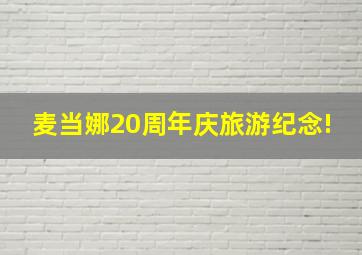 麦当娜20周年庆旅游纪念!